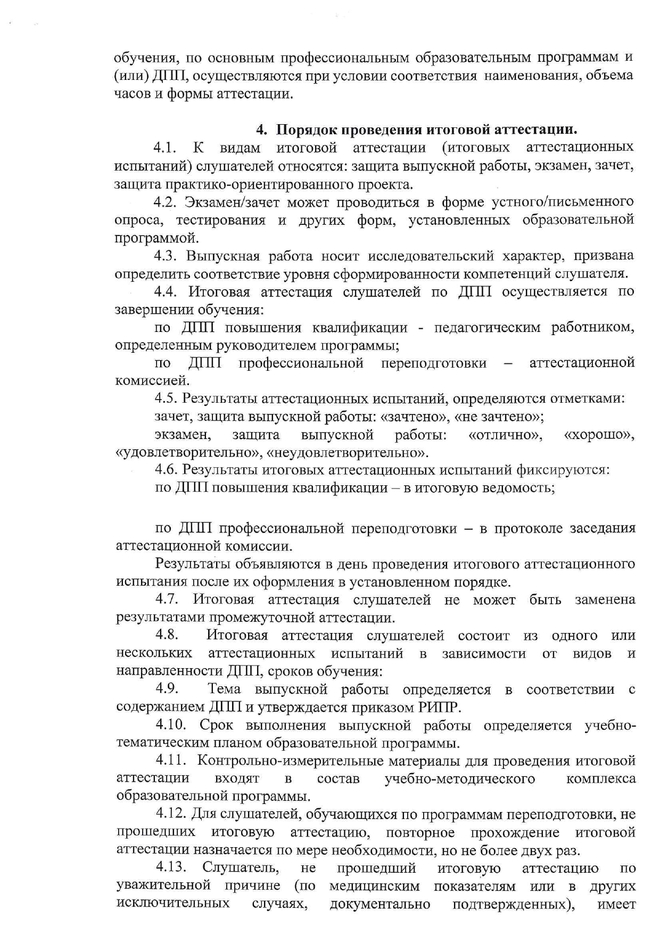 обучения, по основным профессиональным образовательным программам и (или) ДПП, осуществляются при условии соответствия наименования, объема часов и формы аттестации.

4. Порядок проведения итоговой аттестации.

4.1. К видам итоговой аттестации (итоговых аттестационных испытаний) слушателей относятся: защита выпускной работы, экзамен, зачет, защита практико-ориентированного проекта.

4.2. Экзамен/зачет может проводиться в форме устного/письменного опроса, тестирования и других форм, установленных образовательной программой.

4.3. Выпускная работа носит исследовательский характер, призвана определить соответствие уровня сформированности компетенций слушателя.

4.4. Итоговая аттестация слушателей по ДПП осуществляется по завершении обучения:

по ДПП повышения квалификации - педагогическим работником, определенным руководителем программы;

по ДПП профессиональной переподготовки – аттестационной комиссией.

4.5. Результаты аттестационных испытаний, определяются отметками:

зачет, защита выпускной работы: «зачтено», «не зачтено»;

экзамен, защита выпускной работы: «отлично», «хорошо», «удовлетворительно», «неудовлетворительно».

4.6. Результаты итоговых аттестационных испытаний фиксируются:

по ДПП повышения квалификации – в итоговую ведомость;

по ДПП профессиональной переподготовки – в протоколе заседания аттестационной комиссии.

Результаты объявляются в день проведения итогового аттестационного испытания после их оформления в установленном порядке.

4.7. Итоговая аттестация слушателей не может быть заменена результатами промежуточной аттестации.

4.8. Итоговая аттестация слушателей состоит из одного или нескольких аттестационных испытаний в зависимости от видов и направленности ДПП, сроков обучения:

4.9. Тема выпускной работы определяется в соответствии с содержанием ДПП и утверждается приказом РИПР.

4.10. Срок выполнения выпускной работы определяется учебно-тематическим планом образовательной программы.

4.11. Контрольно-измерительные материалы для проведения итоговой аттестации входят в состав учебно-методического комплекса образовательной программы.

4.12. Для слушателей, обучающихся по программам переподготовки, не прошедших итоговую аттестацию, повторное прохождение итоговой аттестации назначается по мере необходимости, но не более двух раз.

4.13. Слушатель, не прошедший итоговую аттестацию по уважительной причине (по медицинским показателям или в других исключительных случаях, документально подтвержденных), имеет